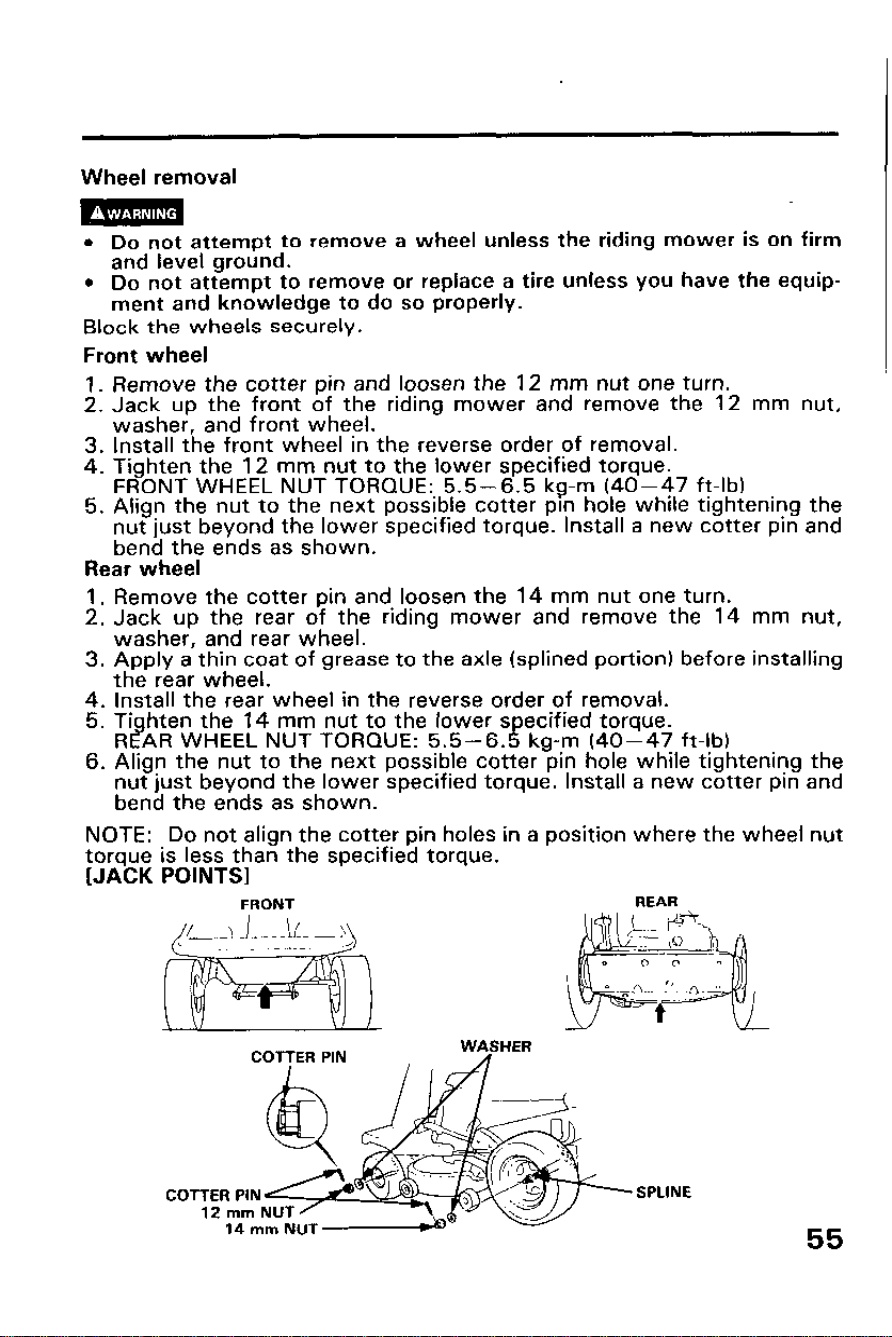 Wheel removal

WARNING

• Do not attempt to remove a wheel unless the riding mower is on firm and level ground.
• Do not attempt to remove or replace a tire unless you have the equipment and knowledge to do so properly.

Block the wheels securely.

Front wheel

1. Remove the cotter pin and loosen the 12 mm nut one turn.
2. Jack up the front of the riding mower and remove the 12 mm nut, washer, and front wheel.
3. Install the front wheel in the reverse order of removal.
4. Tighten the 12 mm nut to the lower specified torque.
FRONT WHEEL NUT TORQUE: 5.5–6.5 kg-m (40–47 ft-lb)
5. Align the nut to the next possible cotter pin hole while tightening the nut just beyond the lower specified torque. Install a new cotter pin and bend the ends as shown.

Rear wheel

1. Remove the cotter pin and loosen the 14 mm nut one turn.
2. Jack up the rear of the riding mower and remove the 14 mm nut, washer, and rear wheel.
3. Apply a thin coat of grease to the axle (splined portion) before installing the rear wheel.
4. Install the rear wheel in the reverse order of removal.
5. Tighten the 14 mm nut to the lower specified torque.
REAR WHEEL NUT TORQUE: 5.5–6.5 kg-m (40–47 ft-lb)
6. Align the nut to the next possible cotter pin hole while tightening the nut just beyond the lower specified torque. Install a new cotter pin and bend the ends as shown.

NOTE: Do not align the cotter pin holes in a position where the wheel nut torque is less than the specified torque.

[JACK POINTS]

FRONT

REAR

COTTER PIN

WASHER

COTTER PIN
12 mm NUT
14 mm NUT

SPLINE

55